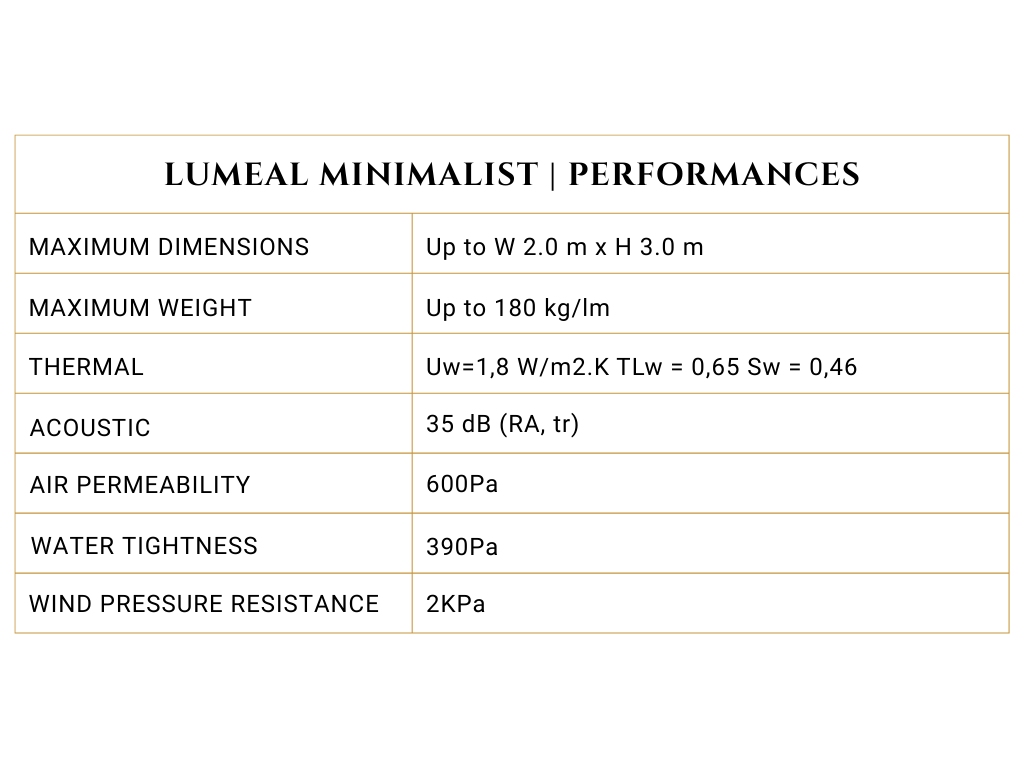 | LUMEAL MINIMALIST \| PERFORMANCES | |
|---|---|
| MAXIMUM DIMENSIONS | Up to W 2.0 m x H 3.0 m |
| MAXIMUM WEIGHT | Up to 180 kg/lm |
| THERMAL | Uw=1,8 W/m2.K TLw = 0,65 Sw = 0,46 |
| ACOUSTIC | 35 dB (RA, tr) |
| AIR PERMEABILITY | 600Pa |
| WATER TIGHTNESS | 390Pa |
| WIND PRESSURE RESISTANCE | 2KPa |